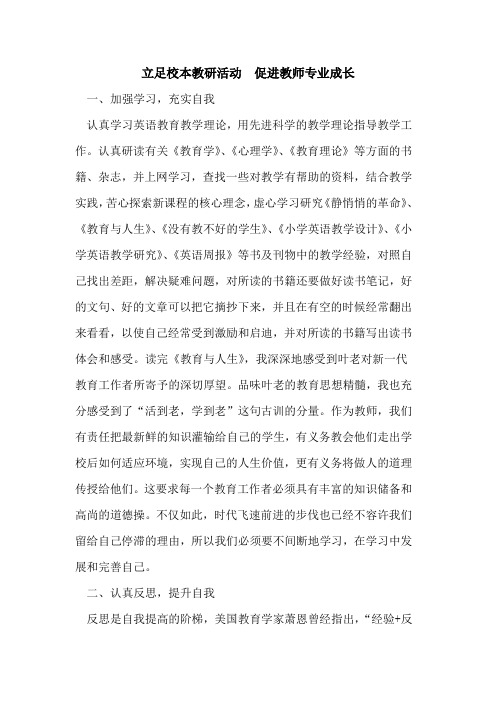 立足校本教研活动　促进教师专业成长

一、加强学习，充实自我

认真学习英语教育教学理论，用先进科学的教学理论指导教学工作。认真研读有关《教育学》、《心理学》、《教育理论》等方面的书籍、杂志，并上网学习，查找一些对教学有帮助的资料，结合教学实践，苦心探索新课程的核心理念，虚心学习研究《静悄悄的革命》、《教育与人生》、《没有教不好的学生》、《小学英语教学设计》、《小学英语教学研究》、《英语周报》等书及刊物中的教学经验，对照自己找出差距，解决疑难问题，对所读的书籍还要做好读书笔记，好的文句、好的文章可以把它摘抄下来，并且在有空的时候经常翻出来看看，以使自己经常受到激励和启迪，并对所读的书籍写出读书体会和感受。读完《教育与人生》，我深深地感受到叶老对新一代教育工作者所寄予的深切厚望。品味叶老的教育思想精髓，我也充分感受到了“活到老，学到老”这句古训的分量。作为教师，我们有责任把最新鲜的知识灌输给自己的学生，有义务教会他们走出学校后如何适应环境，实现自己的人生价值，更有义务将做人的道理传授给他们。这要求每一个教育工作者必须具有丰富的知识储备和高尚的道德操。不仅如此，时代飞速前进的步伐也已经不容许我们留给自己停滞的理由，所以我们必须要不间断地学习，在学习中发展和完善自己。

二、认真反思，提升自我

反思是自我提高的阶梯，美国教育学家萧恩曾经指出，“经验+反